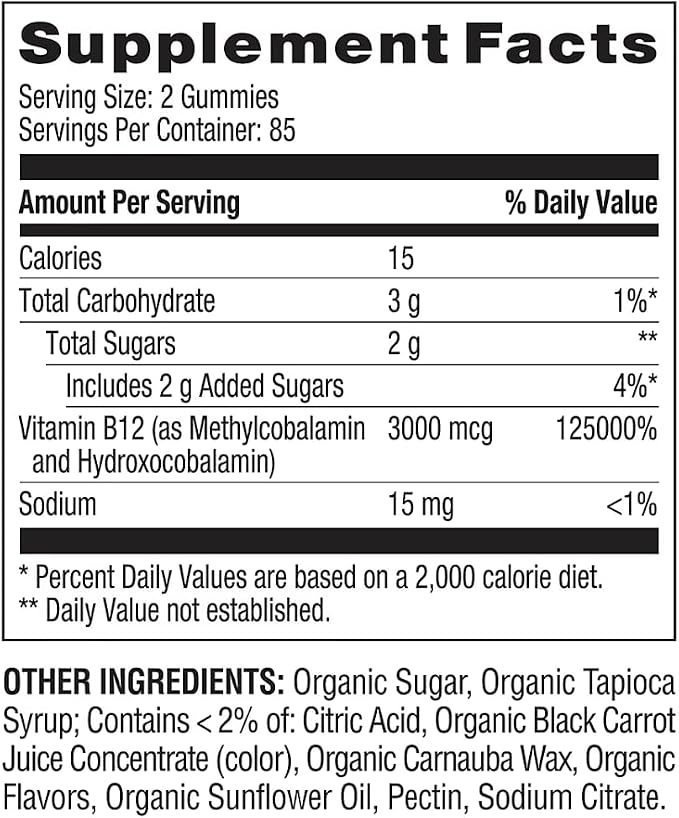 Supplement Facts

Serving Size: 2 Gummies
Servings Per Container: 85

| Amount Per Serving | | % Daily Value |
|---|---|---|
| Calories | 15 | |
| Total Carbohydrate | 3 g | 1%* |
| Total Sugars | 2 g | ** |
| Includes 2 g Added Sugars | | 4%* |
| Vitamin B12 (as Methylcobalamin and Hydroxocobalamin) | 3000 mcg | 125000% |
| Sodium | 15 mg | <1% |

* Percent Daily Values are based on a 2,000 calorie diet.
** Daily Value not established.

OTHER INGREDIENTS: Organic Sugar, Organic Tapioca Syrup; Contains < 2% of: Citric Acid, Organic Black Carrot Juice Concentrate (color), Organic Carnauba Wax, Organic Flavors, Organic Sunflower Oil, Pectin, Sodium Citrate.